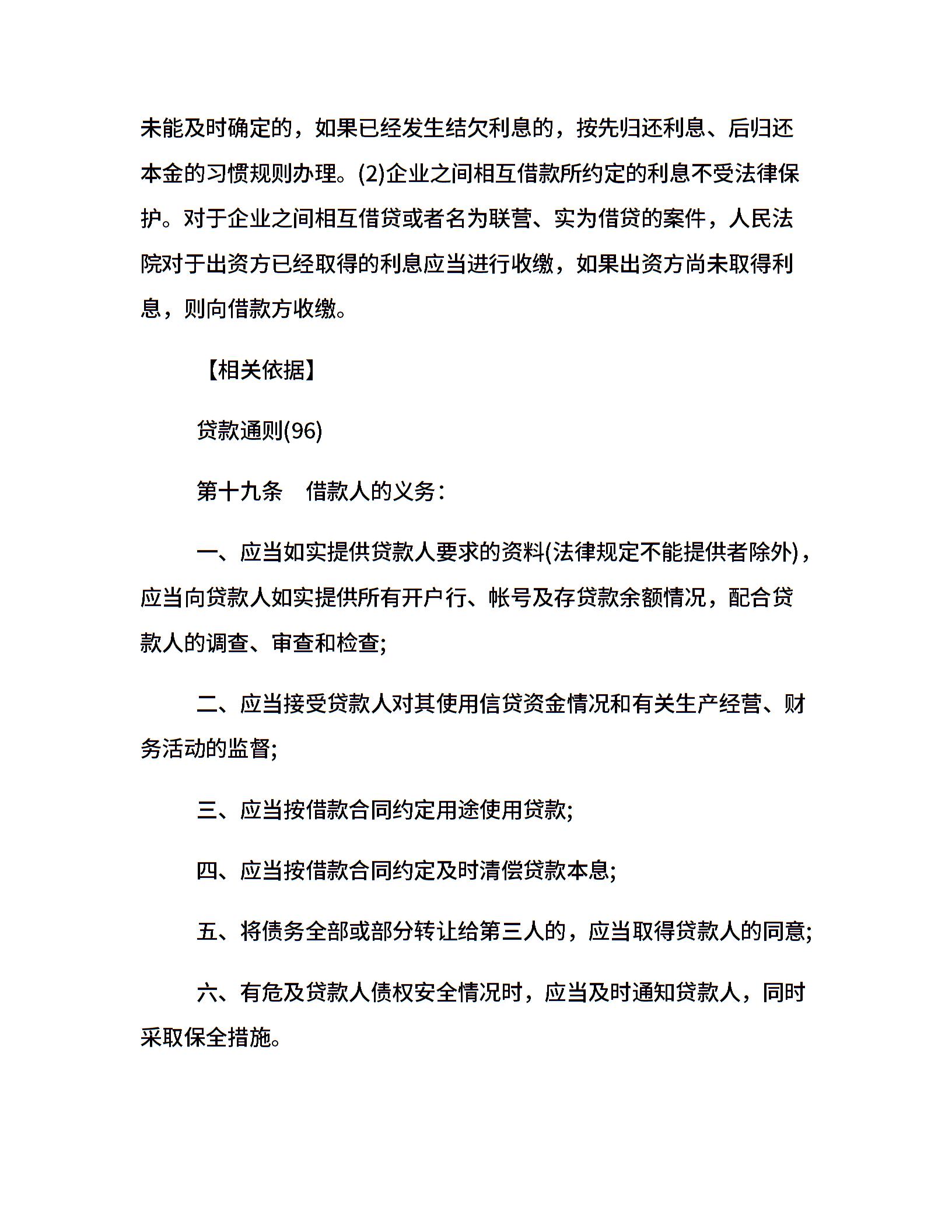 未能及时确定的，如果已经发生结欠利息的，按先归还利息、后归还本金的习惯规则办理。(2)企业之间相互借款所约定的利息不受法律保护。对于企业之间相互借贷或者名为联营、实为借贷的案件，人民法院对于出资方已经取得的利息应当进行收缴，如果出资方尚未取得利息，则向借款方收缴。

【相关依据】

贷款通则(96)

第十九条　借款人的义务：

一、应当如实提供贷款人要求的资料(法律规定不能提供者除外)，应当向贷款人如实提供所有开户行、帐号及存贷款余额情况，配合贷款人的调查、审查和检查;

二、应当接受贷款人对其使用信贷资金情况和有关生产经营、财务活动的监督;

三、应当按借款合同约定用途使用贷款;

四、应当按借款合同约定及时清偿贷款本息;

五、将债务全部或部分转让给第三人的，应当取得贷款人的同意;

六、有危及贷款人债权安全情况时，应当及时通知贷款人，同时采取保全措施。